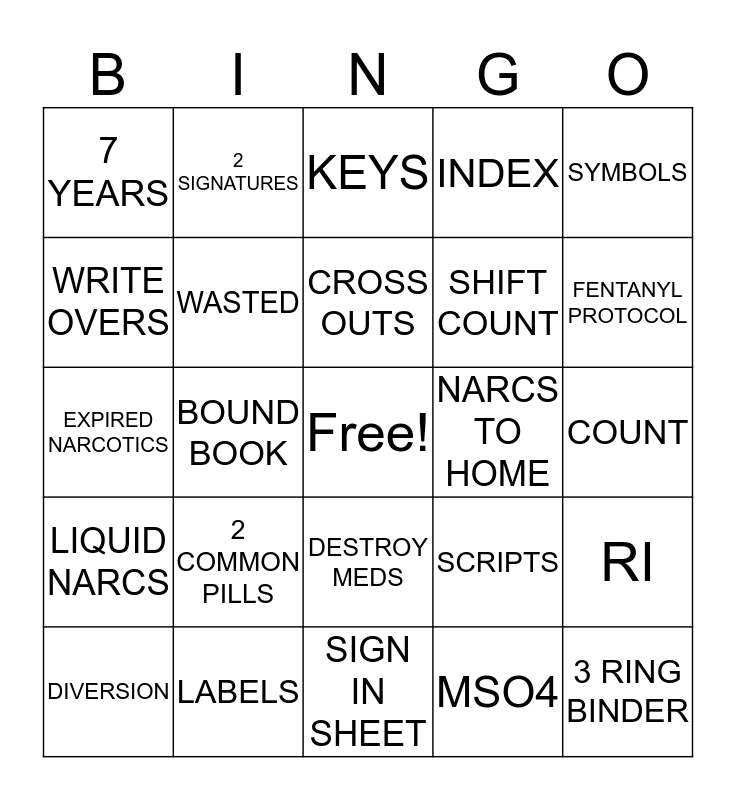 | B | I | N | G | O |
|---|---|---|---|---|
| 7 YEARS | 2 SIGNATURES | KEYS | INDEX | SYMBOLS |
| WRITE OVERS | WASTED | CROSS OUTS | SHIFT COUNT | FENTANYL PROTOCOL |
| EXPIRED NARCOTICS | BOUND BOOK | Free! | NARCS TO HOME | COUNT |
| LIQUID NARCS | 2 COMMON PILLS | DESTROY MEDS | SCRIPTS | RI |
| DIVERSION | LABELS | SIGN IN SHEET | MSO4 | 3 RING BINDER |